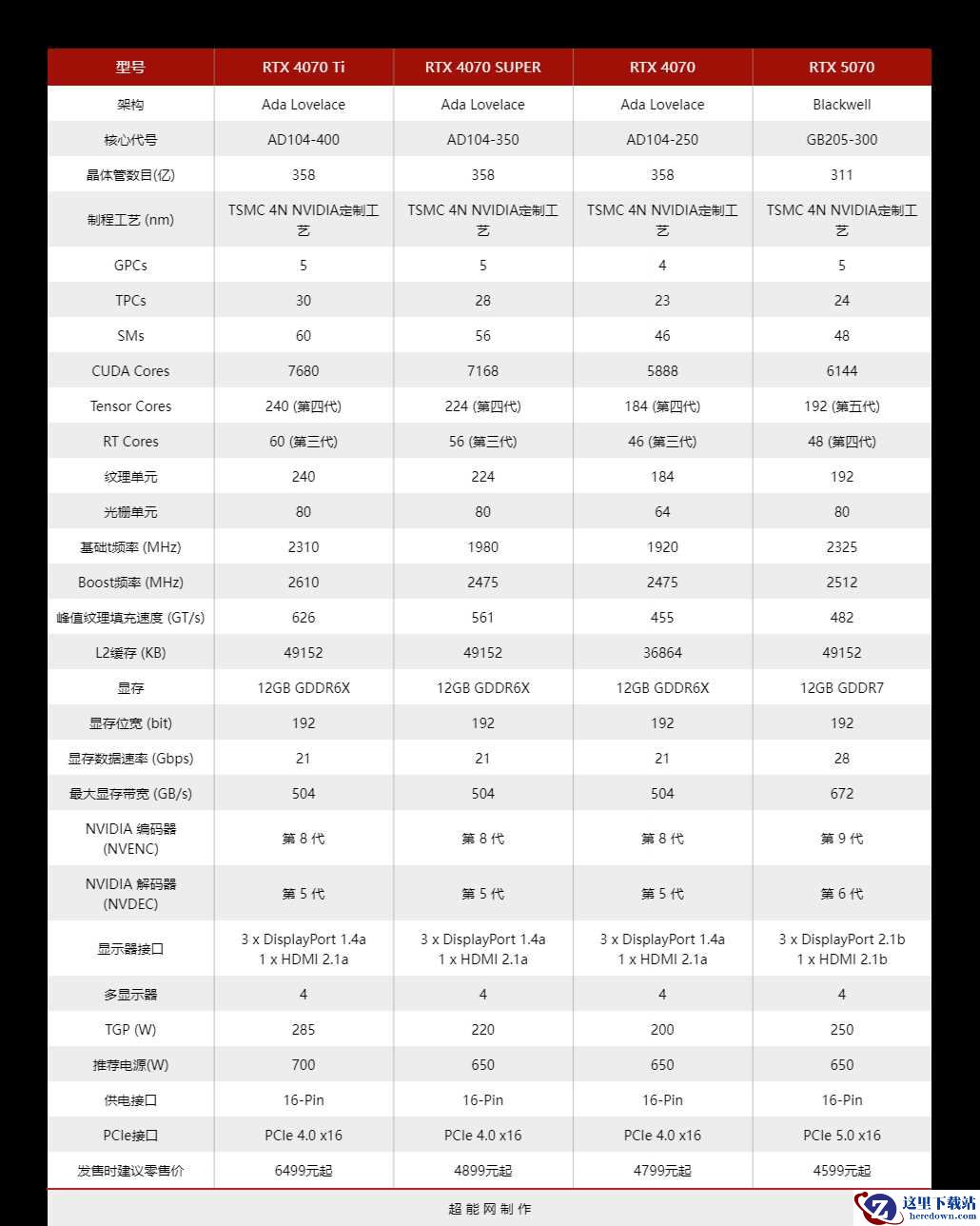 | 型号 | RTX 4070 Ti | RTX 4070 SUPER | RTX 4070 | RTX 5070 |
|---|---|---|---|---|
| 架构 | Ada Lovelace | Ada Lovelace | Ada Lovelace | Blackwell |
| 核心代号 | AD104-400 | AD104-350 | AD104-250 | GB205-300 |
| 晶体管数目(亿) | 358 | 358 | 358 | 311 |
| 制程工艺 (nm) | TSMC 4N NVIDIA定制工艺 | TSMC 4N NVIDIA定制工艺 | TSMC 4N NVIDIA定制工艺 | TSMC 4N NVIDIA定制工艺 |
| GPCs | 5 | 5 | 4 | 5 |
| TPCs | 30 | 28 | 23 | 24 |
| SMs | 60 | 56 | 46 | 48 |
| CUDA Cores | 7680 | 7168 | 5888 | 6144 |
| Tensor Cores | 240 (第四代) | 224 (第四代) | 184 (第四代) | 192 (第五代) |
| RT Cores | 60 (第三代) | 56 (第三代) | 46 (第三代) | 48 (第四代) |
| 纹理单元 | 240 | 224 | 184 | 192 |
| 光栅单元 | 80 | 80 | 64 | 80 |
| 基础t频率 (MHz) | 2310 | 1980 | 1920 | 2325 |
| Boost频率 (MHz) | 2610 | 2475 | 2475 | 2512 |
| 峰值纹理填充速度 (GT/s) | 626 | 561 | 455 | 482 |
| L2缓存 (KB) | 49152 | 49152 | 36864 | 49152 |
| 显存 | 12GB GDDR6X | 12GB GDDR6X | 12GB GDDR6X | 12GB GDDR7 |
| 显存位宽 (bit) | 192 | 192 | 192 | 192 |
| 显存数据速率 (Gbps) | 21 | 21 | 21 | 28 |
| 最大显存带宽 (GB/s) | 504 | 504 | 504 | 672 |
| NVIDIA 编码器 (NVENC) | 第 8 代 | 第 8 代 | 第 8 代 | 第 9 代 |
| NVIDIA 解码器 (NVDEC) | 第 5 代 | 第 5 代 | 第 5 代 | 第 6 代 |
| 显示器接口 | 3 x DisplayPort 1.4a 1 x HDMI 2.1a | 3 x DisplayPort 1.4a 1 x HDMI 2.1a | 3 x DisplayPort 1.4a 1 x HDMI 2.1a | 3 x DisplayPort 2.1b 1 x HDMI 2.1b |
| 多显示器 | 4 | 4 | 4 | 4 |
| TGP (W) | 285 | 220 | 200 | 250 |
| 推荐电源(W) | 700 | 650 | 650 | 650 |
| 供电接口 | 16-Pin | 16-Pin | 16-Pin | 16-Pin |
| PCIe接口 | PCIe 4.0 x16 | PCIe 4.0 x16 | PCIe 4.0 x16 | PCIe 5.0 x16 |
| 发售时建议零售价 | 6499元起 | 4899元起 | 4799元起 | 4599元起 |

超能网制作

这里下载站
heredown.com